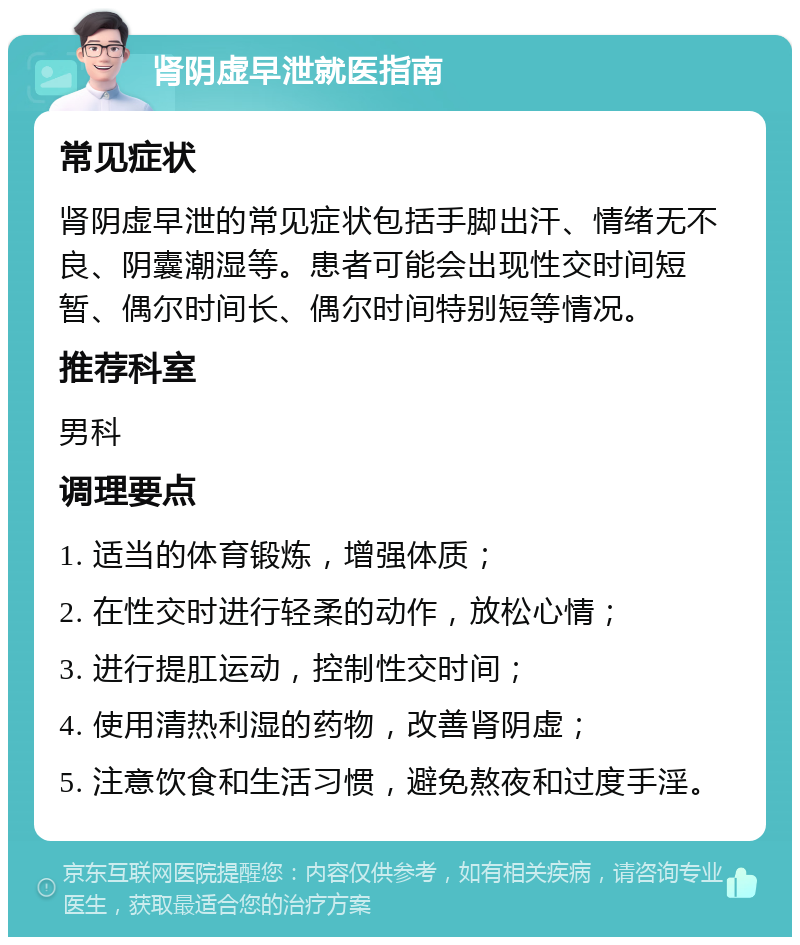 肾阴虚早泄就医指南

常见症状

肾阴虚早泄的常见症状包括手脚出汗、情绪无不良、阴囊潮湿等。患者可能会出现性交时间短暂、偶尔时间长、偶尔时间特别短等情况。

推荐科室

男科

调理要点

1. 适当的体育锻炼，增强体质；

2. 在性交时进行轻柔的动作，放松心情；

3. 进行提肛运动，控制性交时间；

4. 使用清热利湿的药物，改善肾阴虚；

5. 注意饮食和生活习惯，避免熬夜和过度手淫。

京东互联网医院提醒您：内容仅供参考，如有相关疾病，请咨询专业医生，获取最适合您的治疗方案